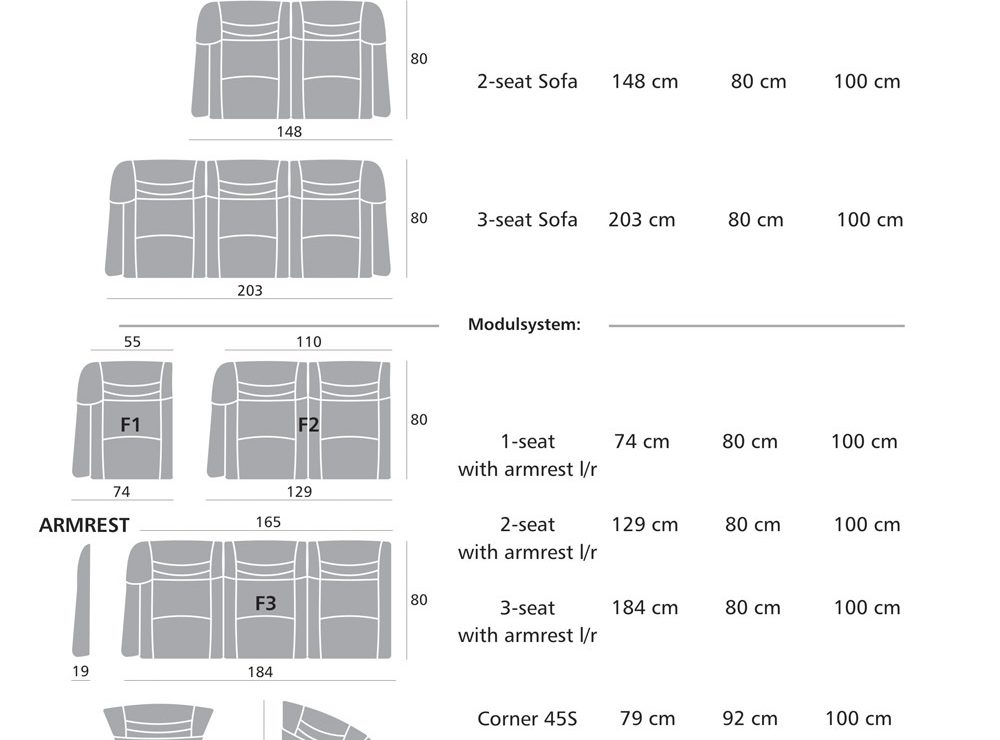 80

148

2-seat Sofa 148 cm 80 cm 100 cm

80

203

3-seat Sofa 203 cm 80 cm 100 cm

Modulsystem:

55

110

F1

F2

80

74

129

1-seat with armrest l/r 74 cm 80 cm 100 cm

ARMREST

165

2-seat with armrest l/r 129 cm 80 cm 100 cm

F3

80

19

184

3-seat with armrest l/r 184 cm 80 cm 100 cm

Corner 45S 79 cm 92 cm 100 cm